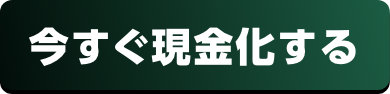 今すぐ現金化する